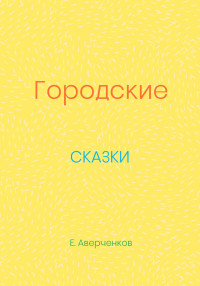 Городские

СКАЗКИ

Е. Аверченков